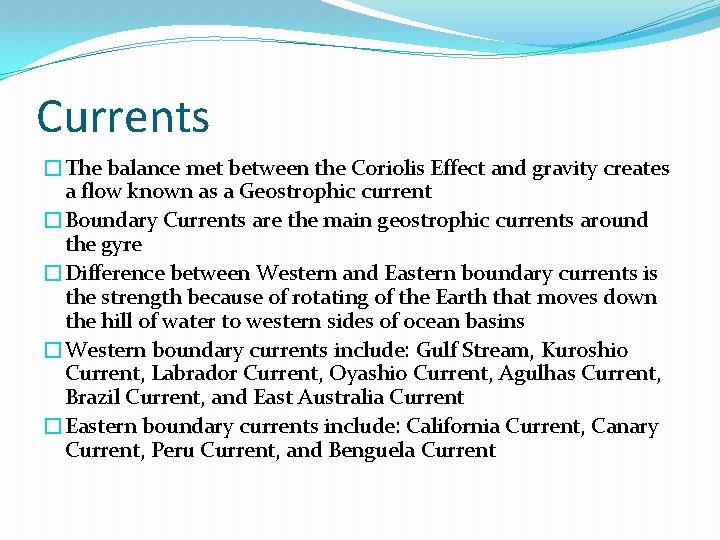 Currents

□ The balance met between the Coriolis Effect and gravity creates a flow known as a Geostrophic current

□ Boundary Currents are the main geostrophic currents around the gyre

□ Difference between Western and Eastern boundary currents is the strength because of rotating of the Earth that moves down the hill of water to western sides of ocean basins

□ Western boundary currents include: Gulf Stream, Kuroshio Current, Labrador Current, Oyashio Current, Agulhas Current, Brazil Current, and East Australia Current

□ Eastern boundary currents include: California Current, Canary Current, Peru Current, and Benguela Current